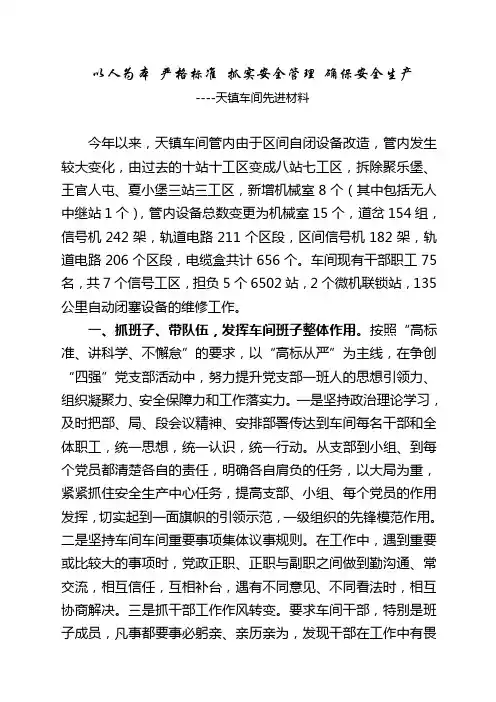 以人为本 严格标准 抓实安全管理 确保安全生产

----天镇车间先进材料

今年以来，天镇车间管内由于区间自闭设备改造，管内发生较大变化，由过去的十站十工区变成八站七工区，拆除聚乐堡、王官人屯、夏小堡三站三工区，新增机械室 8 个（其中包括无人中继站 1 个），管内设备总数变更为机械室 15 个，道岔 154 组，信号机 242 架，轨道电路 211 个区段，区间信号机 182 架，轨道电路 206 个区段，电缆盒共计 656 个。车间现有干部职工 75 名，共 7 个信号工区，担负 5 个 6502 站，2 个微机联锁站，135 公里自动闭塞设备的维修工作。

一、抓班子、带队伍，发挥车间班子整体作用。按照“高标准、讲科学、不懈怠”的要求，以“高标从严”为主线，在争创“四强”党支部活动中，努力提升党支部一班人的思想引领力、组织凝聚力、安全保障力和工作落实力。一是坚持政治理论学习，及时把部、局、段会议精神、安排部署传达到车间每名干部和全体职工，统一思想，统一认识，统一行动。从支部到小组、到每个党员都清楚各自的责任，明确各自肩负的任务，以大局为重，紧紧抓住安全生产中心任务，提高支部、小组、每个党员的作用发挥，切实起到一面旗帜的引领示范，一级组织的先锋模范作用。二是坚持车间车间重要事项集体议事规则。在工作中，遇到重要或比较大的事项时，党政正职、正职与副职之间做到勤沟通、常交流，相互信任，互相补台，遇有不同意见、不同看法时，相互协商解决。三是抓干部工作作风转变。要求车间干部，特别是班子成员，凡事都要事必躬亲、亲历亲为，发现干部在工作中有畏